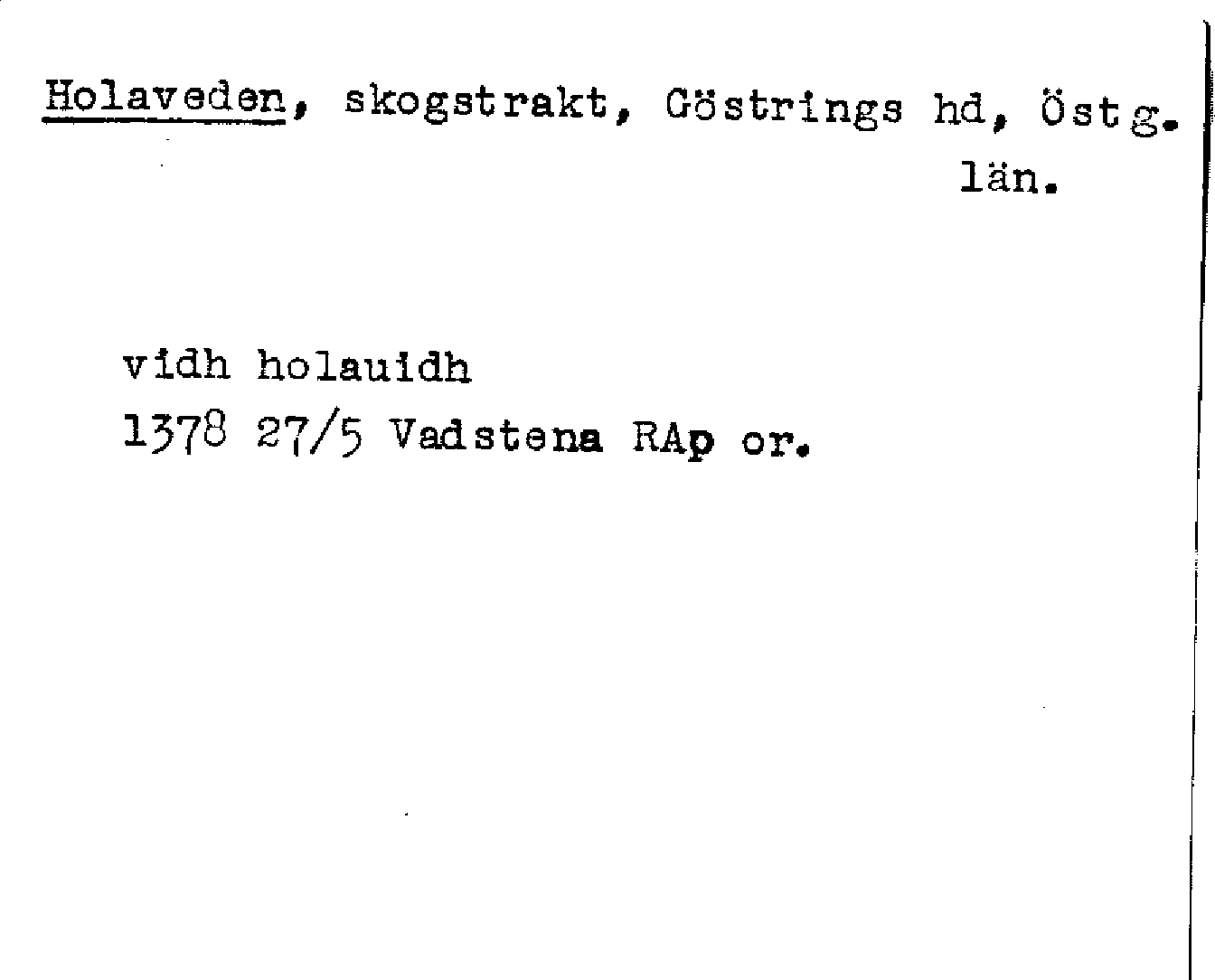 Holaveden, skogstrakt, Göstrings hd, Östg. län.

vidh holauidh
1378 27/5 Vadstena RAp or.